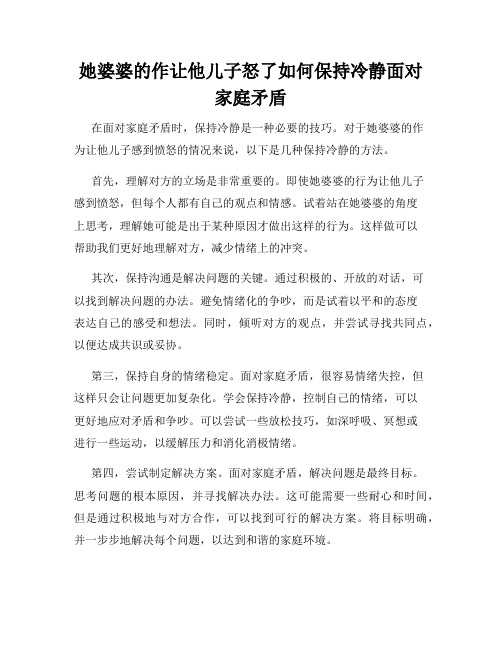 她婆婆的作让他儿子怒了如何保持冷静面对家庭矛盾

在面对家庭矛盾时，保持冷静是一种必要的技巧。对于她婆婆的作为让他儿子感到愤怒的情况来说，以下是几种保持冷静的方法。

首先，理解对方的立场是非常重要的。即使她婆婆的行为让他儿子感到愤怒，但每个人都有自己的观点和情感。试着站在她婆婆的角度上思考，理解她可能是出于某种原因才做出这样的行为。这样做可以帮助我们更好地理解对方，减少情绪上的冲突。

其次，保持沟通是解决问题的关键。通过积极的、开放的对话，可以找到解决问题的办法。避免情绪化的争吵，而是试着以平和的态度表达自己的感受和想法。同时，倾听对方的观点，并尝试寻找共同点，以便达成共识或妥协。

第三，保持自身的情绪稳定。面对家庭矛盾，很容易情绪失控，但这样只会让问题更加复杂化。学会保持冷静，控制自己的情绪，可以更好地应对矛盾和争吵。可以尝试一些放松技巧，如深呼吸、冥想或进行一些运动，以缓解压力和消化消极情绪。

第四，尝试制定解决方案。面对家庭矛盾，解决问题是最终目标。思考问题的根本原因，并寻找解决办法。这可能需要一些耐心和时间，但是通过积极地与对方合作，可以找到可行的解决方案。将目标明确，并一步步地解决每个问题，以达到和谐的家庭环境。